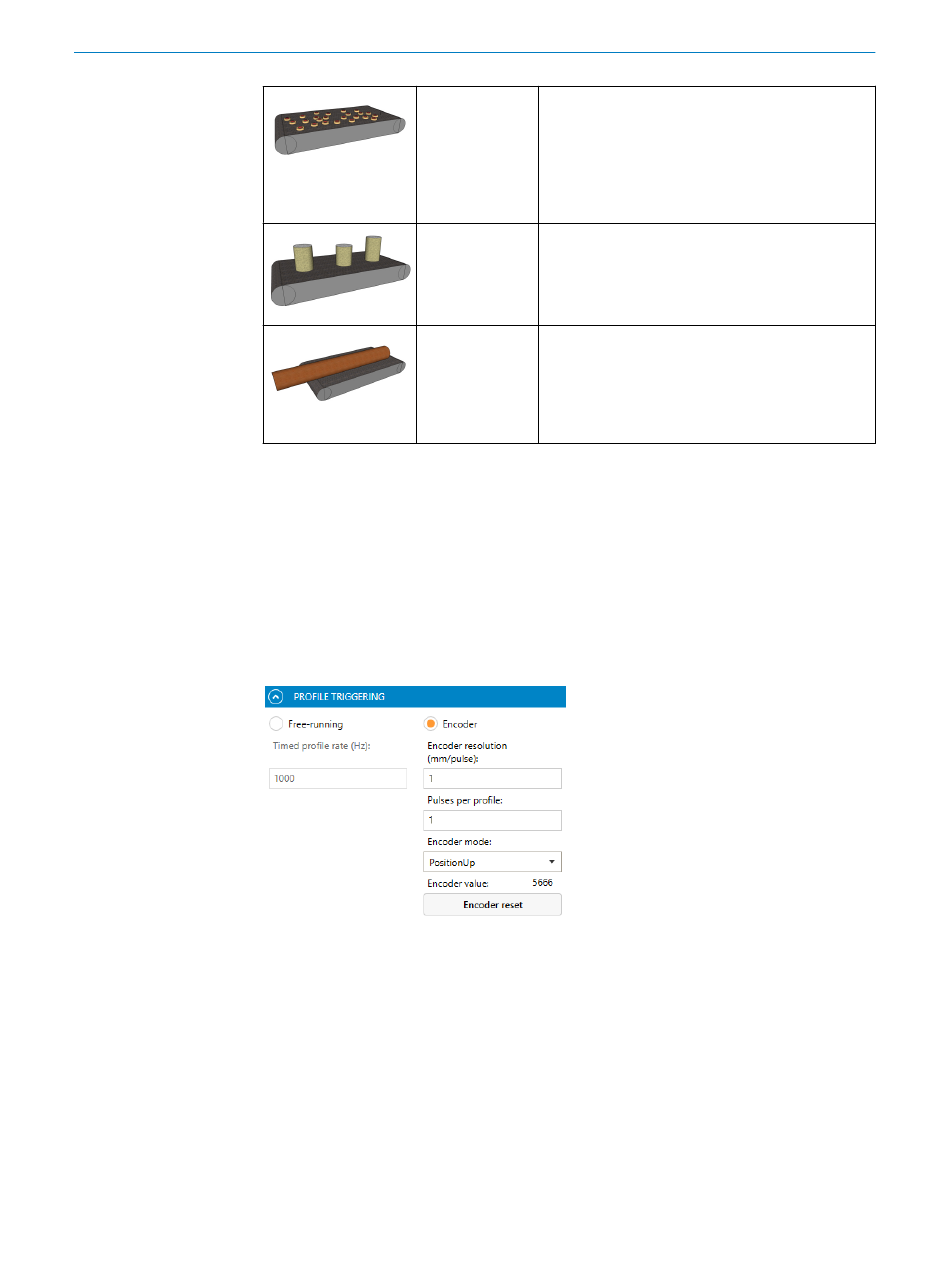 PROFILE TRIGGERING

Free-running

Timed profile rate (Hz):

1000

Encoder

Encoder resolution (mm/pulse):

1

Pulses per profile:

1

Encoder mode:

PositionUp

Encoder value: 5666

Encoder reset